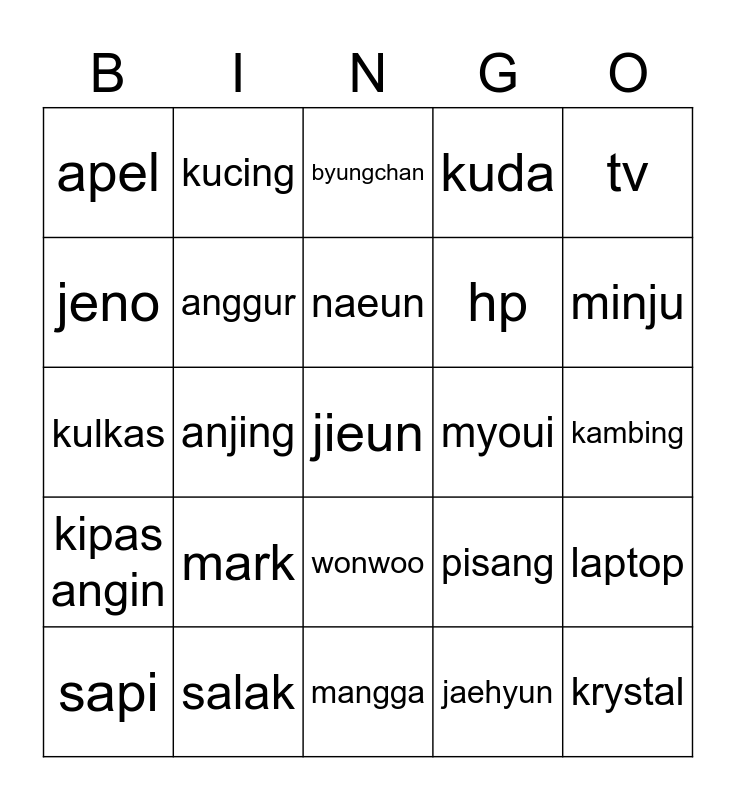 | B | I | N | G | O |
|---|---|---|---|---|
| apel | kucing | byungchan | kuda | tv |
| jeno | anggur | naeun | hp | minju |
| kulkas | anjing | jieun | myoui | kambing |
| kipas angin | mark | wonwoo | pisang | laptop |
| sapi | salak | mangga | jaehyun | krystal |